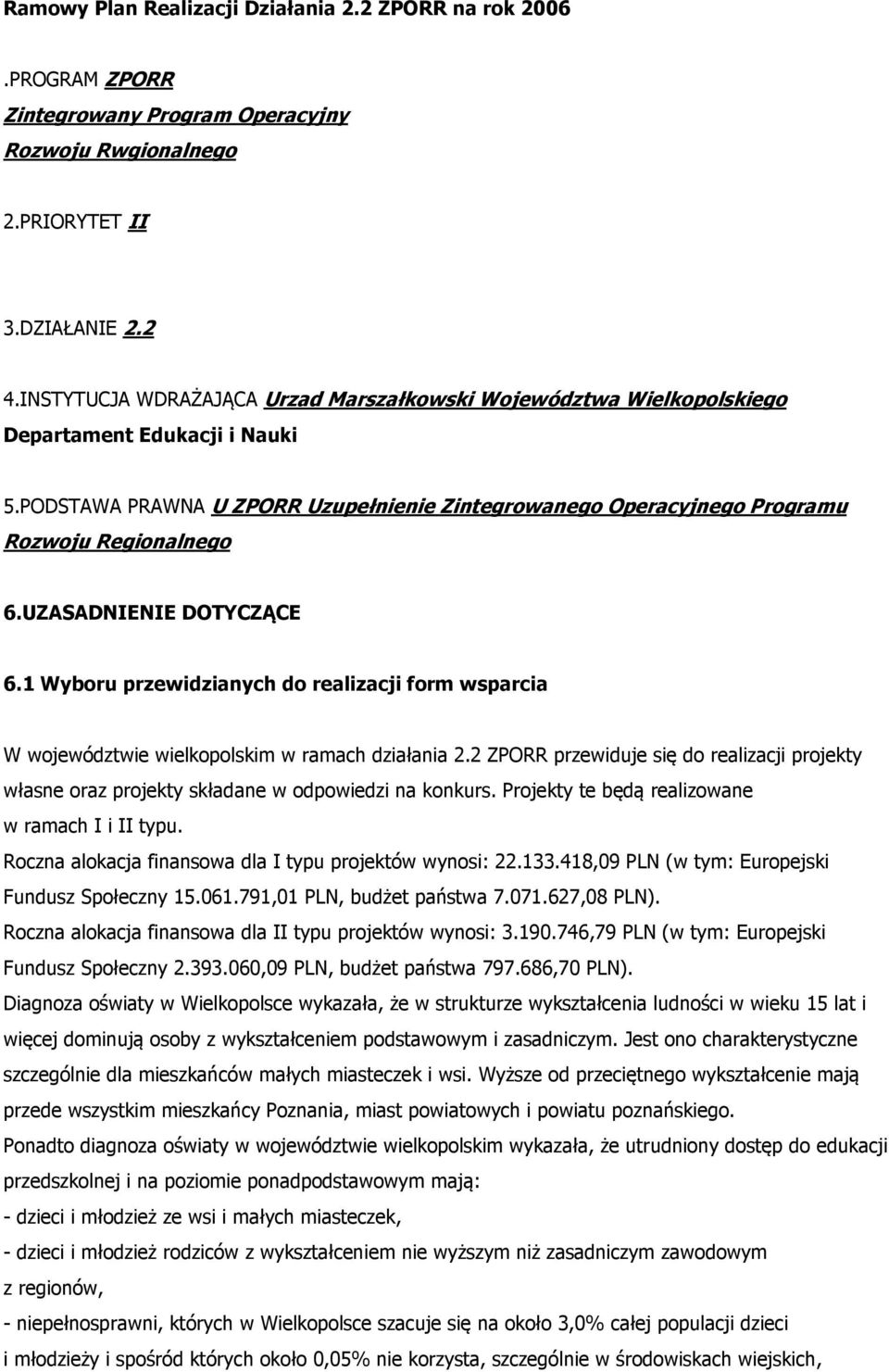 Ramowy Plan Realizacji Działania 2.2 ZPORR na rok 2006

.PROGRAM ZPORR Zintegrowany Program Operacyjny Rozwoju Rwgionalnego

2.PRIORYTET II

3.DZIAŁANIE 2.2

4.INSTYTUCJA WDRAŻAJĄCA Urzad Marszałkowski Województwa Wielkopolskiego Departament Edukacji i Nauki

5.PODSTAWA PRAWNA U ZPORR Uzupełnienie Zintegrowanego Operacyjnego Programu Rozwoju Regionalnego

6.UZASADNIENIE DOTYCZĄCE

6.1 Wyboru przewidzianych do realizacji form wsparcia

W województwie wielkopolskim w ramach działania 2.2 ZPORR przewiduje się do realizacji projekty własne oraz projekty składane w odpowiedzi na konkurs. Projekty te będą realizowane w ramach I i II typu.
Roczna alokacja finansowa dla I typu projektów wynosi: 22.133.418,09 PLN (w tym: Europejski Fundusz Społeczny 15.061.791,01 PLN, budżet państwa 7.071.627,08 PLN).
Roczna alokacja finansowa dla II typu projektów wynosi: 3.190.746,79 PLN (w tym: Europejski Fundusz Społeczny 2.393.060,09 PLN, budżet państwa 797.686,70 PLN).
Diagnoza oświaty w Wielkopolsce wykazała, że w strukturze wykształcenia ludności w wieku 15 lat i więcej dominują osoby z wykształceniem podstawowym i zasadniczym. Jest ono charakterystyczne szczególnie dla mieszkańców małych miasteczek i wsi. Wyższe od przeciętnego wykształcenie mają przede wszystkim mieszkańcy Poznania, miast powiatowych i powiatu poznańskiego.
Ponadto diagnoza oświaty w województwie wielkopolskim wykazała, że utrudniony dostęp do edukacji przedszkolnej i na poziomie ponadpodstawowym mają:
- dzieci i młodzież ze wsi i małych miasteczek,
- dzieci i młodzież rodziców z wykształceniem nie wyższym niż zasadniczym zawodowym z regionów,
- niepełnosprawni, których w Wielkopolsce szacuje się na około 3,0% całej populacji dzieci i młodzieży i spośród których około 0,05% nie korzysta, szczególnie w środowiskach wiejskich,